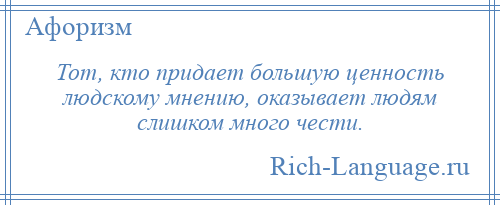 Афоризм

Тот, кто придает большую ценность людскому мнению, оказывает людям слишком много чести.

Rich-Language.ru